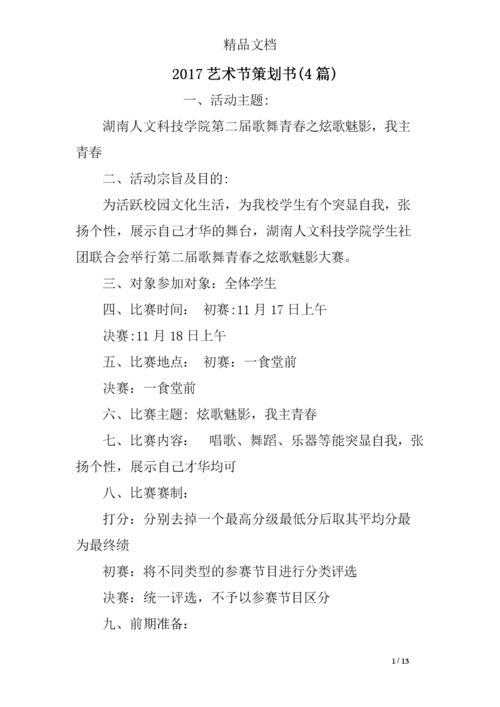 精品文档

2017 艺术节策划书(4 篇)

一、活动主题:

湖南人文科技学院第二届歌舞青春之炫歌魅影，我主青春

二、活动宗旨及目的:

为活跃校园文化生活，为我校学生有个突显自我，张扬个性，展示自己才华的舞台，湖南人文科技学院学生社团联合会举行第二届歌舞青春之炫歌魅影大赛。

三、对象参加对象：全体学生

四、比赛时间： 初赛:11 月 17 日上午

决赛:11 月 18 日上午

五、比赛地点： 初赛：一食堂前

决赛：一食堂前

六、比赛主题: 炫歌魅影，我主青春

七、比赛内容： 唱歌、舞蹈、乐器等能突显自我，张扬个性，展示自己才华均可

八、比赛赛制:

打分：分别去掉一个最高分级最低分后取其平均分最为最终绩

初赛：将不同类型的参赛节目进行分类评选

决赛：统一评选，不予以参赛节目区分

九、前期准备:

1 / 13